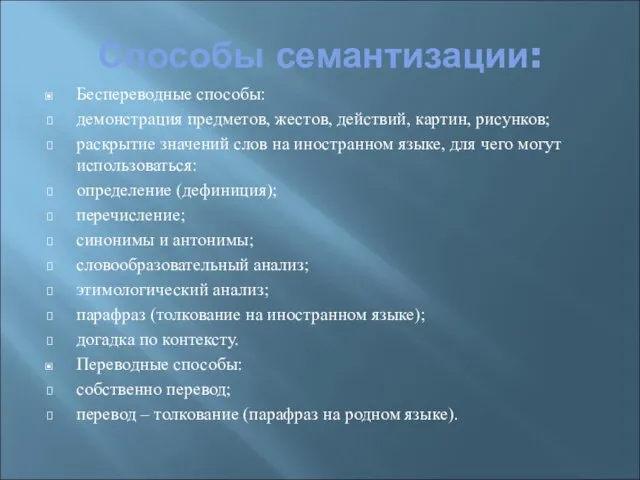 Способы семантизации:

Беспереводные способы:
демонстрация предметов, жестов, действий, картин, рисунков;
раскрытие значений слов на иностранном языке, для чего могут использоваться:
определение (дефиниция);
перечисление;
синонимы и антонимы;
словообразовательный анализ;
этимологический анализ;
парафраз (толкование на иностранном языке);
догадка по контексту.
Переводные способы:
собственно перевод;
перевод – толкование (парафраз на родном языке).